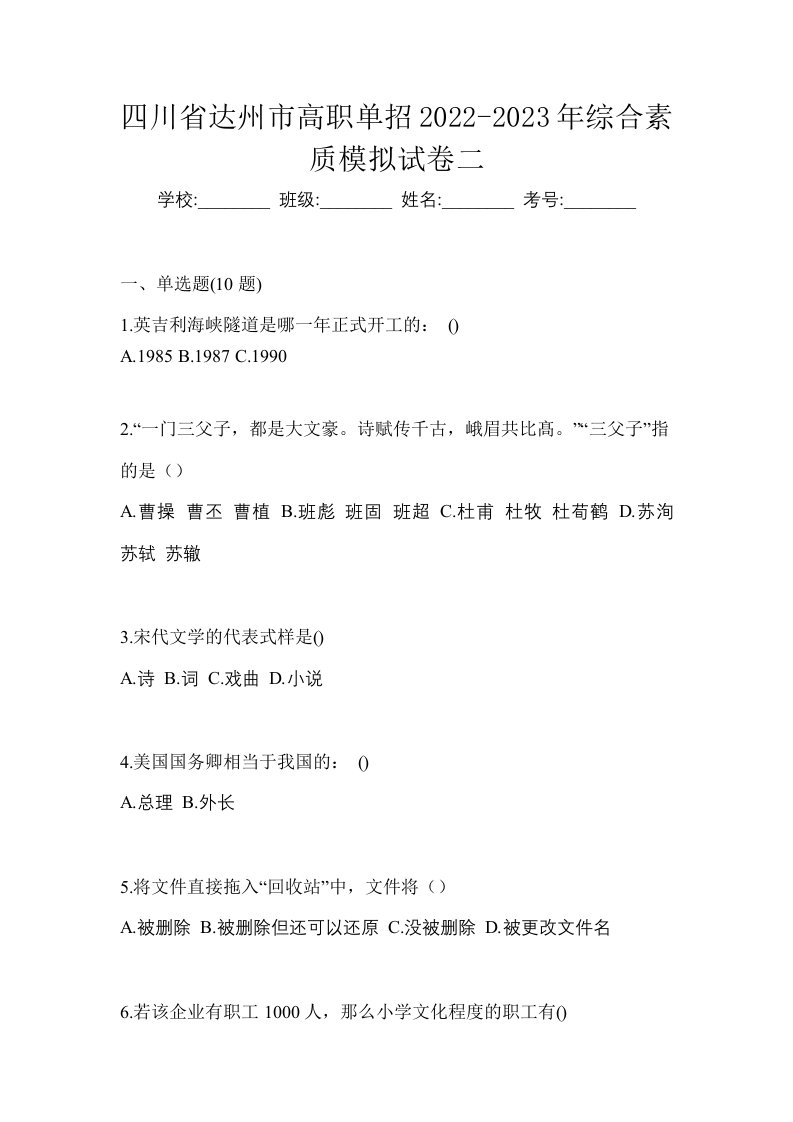 四川省达州市高职单招2022-2023年综合素质模拟试卷二

学校:________ 班级:________ 姓名:________ 考号:________

一、单选题(10 题)

1.英吉利海峡隧道是哪一年正式开工的： ()
A.1985 B.1987 C.1990

2.“一门三父子，都是大文豪。诗赋传千古，峨眉共比高。”“三父子”指的是（）

A.曹操 曹丕 曹植 B.班彪 班固 班超 C.杜甫 杜牧 杜荀鹤 D.苏洵 苏轼 苏辙

3.宋代文学的代表式样是()

A.诗 B.词 C.戏曲 D.小说

4.美国国务卿相当于我国的： ()

A.总理 B.外长

5.将文件直接拖入“回收站”中，文件将（）

A.被删除 B.被删除但还可以还原 C.没被删除 D.被更改文件名

6.若该企业有职工 1000 人，那么小学文化程度的职工有()